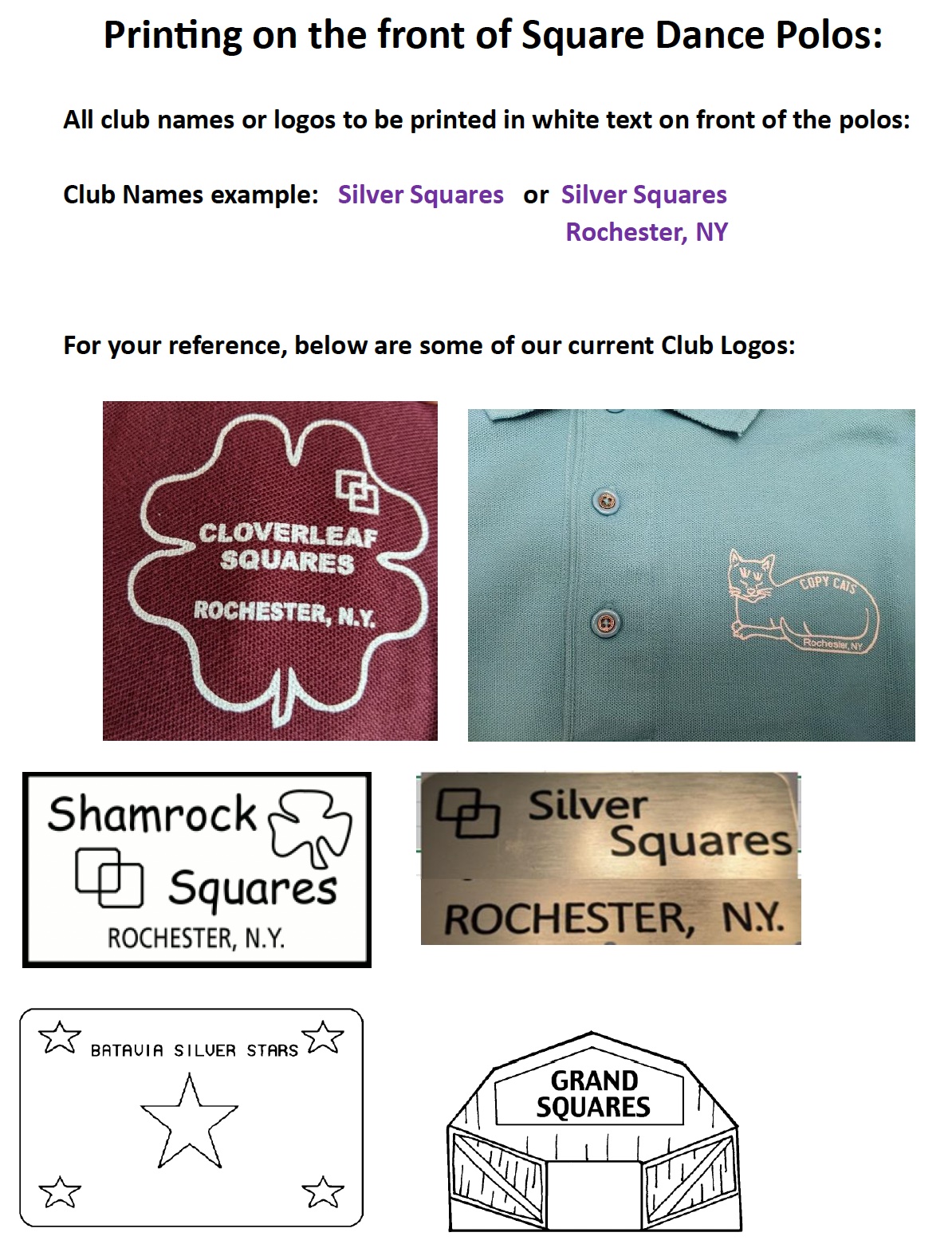 Printing on the front of Square Dance Polos:

All club names or logos to be printed in white text on front of the polos:

Club Names example: Silver Squares or Silver Squares
Rochester, NY

For your reference, below are some of our current Club Logos:

CLOVERLEAF SQUARES
ROCHESTER, N.Y.

COPY CATS
Rochester, NY

Shamrock
Squares
ROCHESTER, N.Y.

Silver
Squares
ROCHESTER, N.Y.

BATAVIA SILVER STARS

GRAND SQUARES